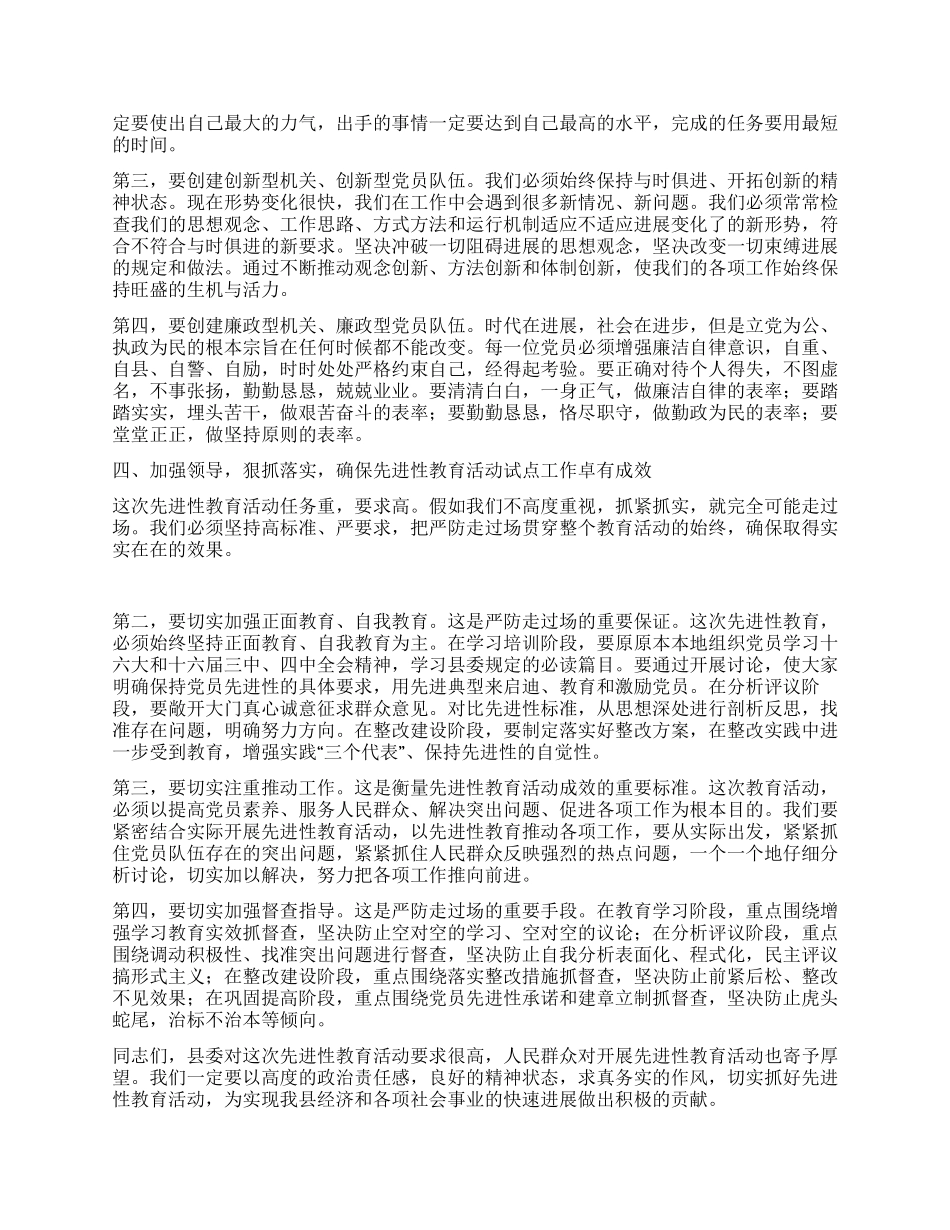 定要使出自己最大的力气，出手的事情一定要达到自己最高的水平，完成的任务要用最短的时间。

第三，要创建创新型机关、创新型党员队伍。我们必须始终保持与时俱进、开拓创新的精神状态。现在形势变化很快，我们在工作中会遇到很多新情况、新问题。我们必须常常检查我们的思想观念、工作思路、方式方法和运行机制适应不适应进展变化了的新形势，符合不符合与时俱进的新要求。坚决冲破一切阻碍进展的思想观念，坚决改变一切束缚进展的规定和做法。通过不断推动观念创新、方法创新和体制创新，使我们的各项工作始终保持旺盛的生机与活力。

第四，要创建廉政型机关、廉政型党员队伍。时代在进展，社会在进步，但是立党为公、执政为民的根本宗旨在任何时候都不能改变。每一位党员必须增强廉洁自律意识，自重、自县、自警、自励，时时处处严格约束自己，经得起考验。要正确对待个人得失，不图虚名，不事张扬，勤勤恳恳，兢兢业业。要清清白白，一身正气，做廉洁自律的表率；要踏踏实实，埋头苦干，做艰苦奋斗的表率；要勤勤恳恳，恪尽职守，做勤政为民的表率；要堂堂正正，做坚持原则的表率。

四、加强领导，狠抓落实，确保先进性教育活动试点工作卓有成效

这次先进性教育活动任务重，要求高。假如我们不高度重视，抓紧抓实，就完全可能走过场。我们必须坚持高标准、严要求，把严防走过场贯穿整个教育活动的始终，确保取得实实在在的效果。

第二，要切实加强正面教育、自我教育。这是严防走过场的重要保证。这次先进性教育，必须始终坚持正面教育、自我教育为主。在学习培训阶段，要原原本本地组织党员学习十六大和十六届三中、四中全会精神，学习县委规定的必读篇目。要通过开展讨论，使大家明确保持党员先进性的具体要求，用先进典型来启迪、教育和激励党员。在分析评议阶段，要敞开大门真心诚意征求群众意见。对比先进性标准，从思想深处进行剖析反思，找准存在问题，明确努力方向。在整改建设阶段，要制定落实好整改方案，在整改实践中进一步受到教育，增强实践“三个代表”、保持先进性的自觉性。

第三，要切实注重推动工作。这是衡量先进性教育活动成效的重要标准。这次教育活动，必须以提高党员素养、服务人民群众、解决突出问题、促进各项工作为根本目的。我们要紧密结合实际开展先进性教育活动，以先进性教育推动各项工作，要从实际出发，紧紧抓住党员队伍存在的突出问题，紧紧抓住人民群众反映强烈的热点问题，一个一个地仔细分析讨论，切实加以解决，努力把各项工作推向前进。

第四，要切实加强督查指导。这是严防走过场的重要手段。在教育学习阶段，重点围绕增强学习教育实效抓督查，坚决防止空对空的学习、空对空的议论；在分析评议阶段，重点围绕调动积极性、找准突出问题进行督查，坚决防止自我分析表面化、程式化，民主评议搞形式主义；在整改建设阶段，重点围绕落实整改措施抓督查，坚决防止前紧后松、整改不见效果；在巩固提高阶段，重点围绕党员先进性承诺和建章立制抓督查，坚决防止虎头蛇尾，治标不治本等倾向。

同志们，县委对这次先进性教育活动要求很高，人民群众对开展先进性教育活动也寄予厚望。我们一定要以高度的政治责任感，良好的精神状态，求真务实的作风，切实抓好先进性教育活动，为实现我县经济和各项社会事业的快速进展做出积极的贡献。